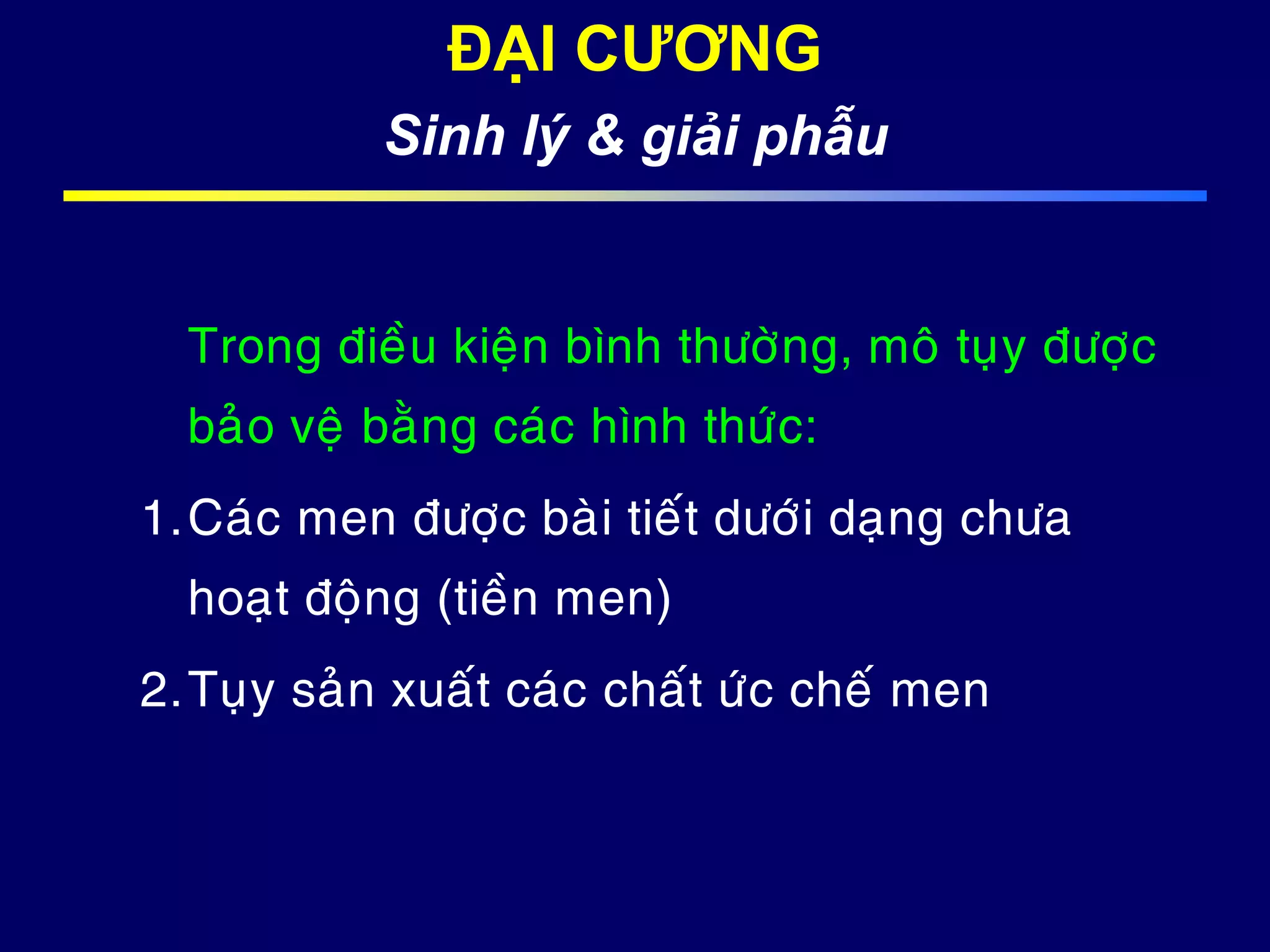 ĐẠI CƯƠNG

Sinh lý & giải phẫu

Trong điều kiện bình thường, mô tụy được bảo vệ bằng các hình thức:

1. Các men được bài tiết dưới dạng chưa hoạt động (tiền men)

2. Tụy sản xuất các chất ức chế men